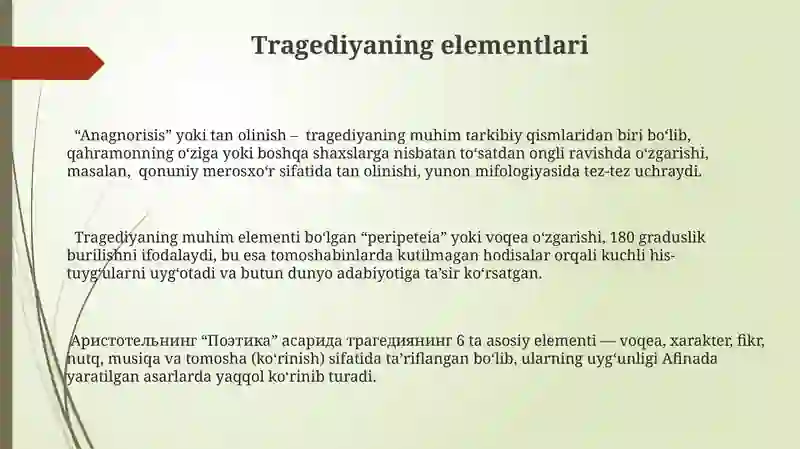 Tragediyaning elementlari

“Anagnorisis” yoki tan olinish – tragediyaning muhim tarkibiy qismlaridan biri bo‘lib, qahramonning o‘ziga yoki boshqa shaxslarga nisbatan to‘satdan ongli ravishda o‘zgarishi, masalan, qonuniy merosxo‘r sifatida tan olinishi, yunon mifologiyasida tez-tez uchraydi.

Tragediyaning muhim elementi bo‘lgan “peripeteia” yoki voqea o‘zgarishi, 180 graduslik burilishni ifodalaydi, bu esa tomoshabinlarda kutilmagan hodisalar orqali kuchli his-tuyg‘ularni uyg‘otadi va butun dunyo adabiyotiga ta’sir ko‘rsatgan.

Аристотельнинг “Поэтика” асарида трагедиянинг 6 ta asosiy elementi — voqea, xarakter, fikr, nutq, musiqa va tomosha (ko‘rinish) sifatida ta’riflangan bo‘lib, ularning uyg‘unligi Afinada yaratilgan asarlarda yaqqol ko‘rinib turadi.